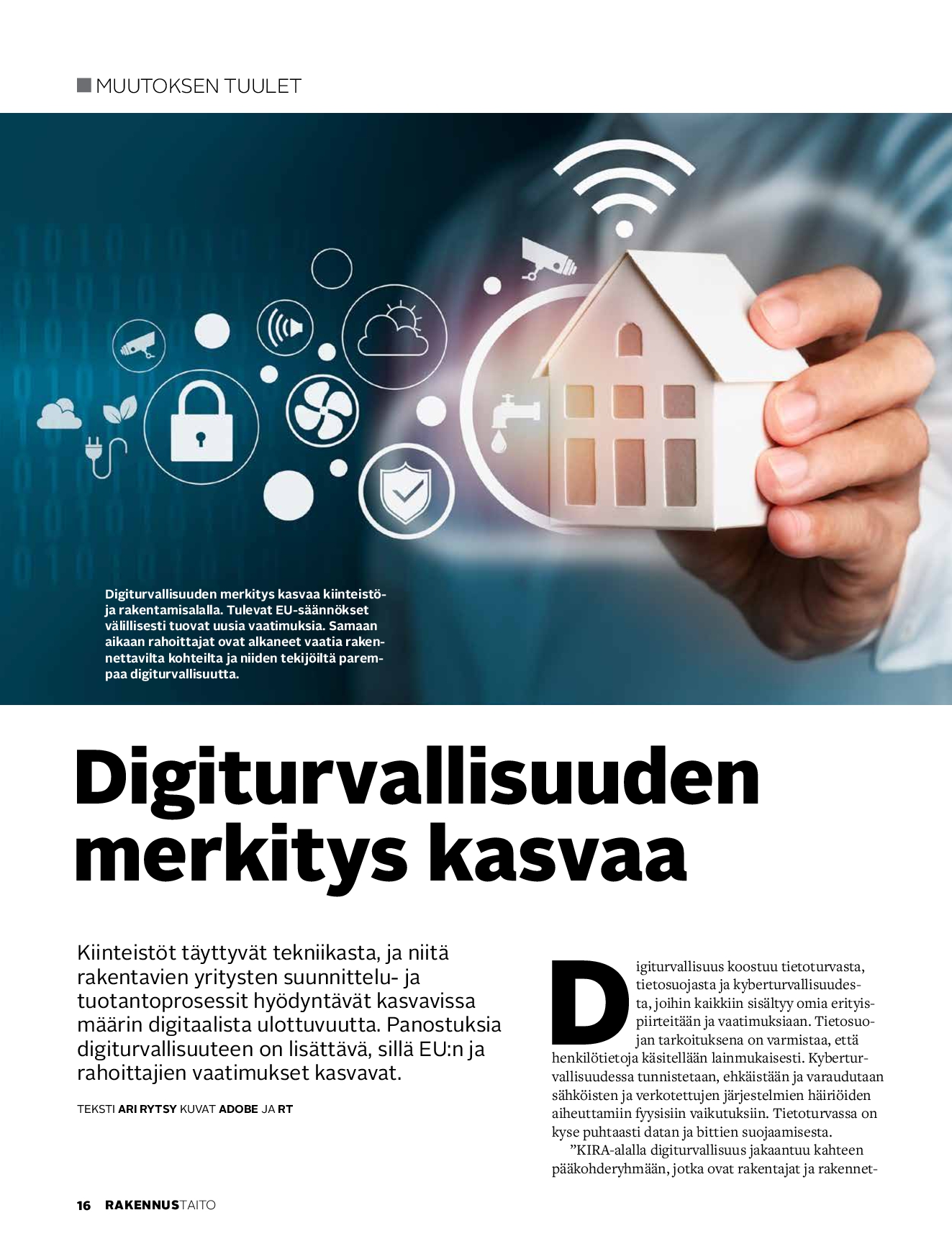 MUUTOKSEN TUULET

Digiturvallisuuden merkitys kasvaa kiinteistö- ja rakentamisalalla. Tulevat EU-säännökset välillisesti tuovat uusia vaatimuksia. Samaan aikaan rahoittajat ovat alkaneet vaatia rakennettavilta kohteilta ja niiden tekijöiltä parempaa digiturvallisuutta.

Digiturvallisuuden merkitys kasvaa

Kiinteistöt täyttyvät tekniikasta, ja niitä rakentavien yritysten suunnittelu- ja tuotantoprosessit hyödyntävät kasvavissa määrin digitaalista ulottuvuutta. Panostuksia digiturvallisuuteen on lisättävä, sillä EU:n ja rahoittajien vaatimukset kasvavat.

TEKSTI ARI RYTSY KUVAT ADOBE JA RT

Digiturvallisuus koostuu tietoturvasta, tietosuojasta ja kyberturvallisuudesta, joihin kaikkiin sisältyy omia erityispiirteitään ja vaatimuksiaan. Tietosuojan tarkoituksena on varmistaa, että henkilötietoja käsitellään lainmukaisesti. Kyberturvallisuudessa tunnistetaan, ehkäistään ja varaudutaan sähköisten ja verkotettujen järjestelmien häiriöiden aiheuttamiin fyysisiin vaikutuksiin. Tietoturvassa on kyse puhtaasti datan ja bittien suojaamisesta.

”KIRA-alalla digiturvallisuus jakaantuu kahteen pääkohderyhmään, jotka ovat rakentajat ja rakennet-

16 RAKENNUSTAITO